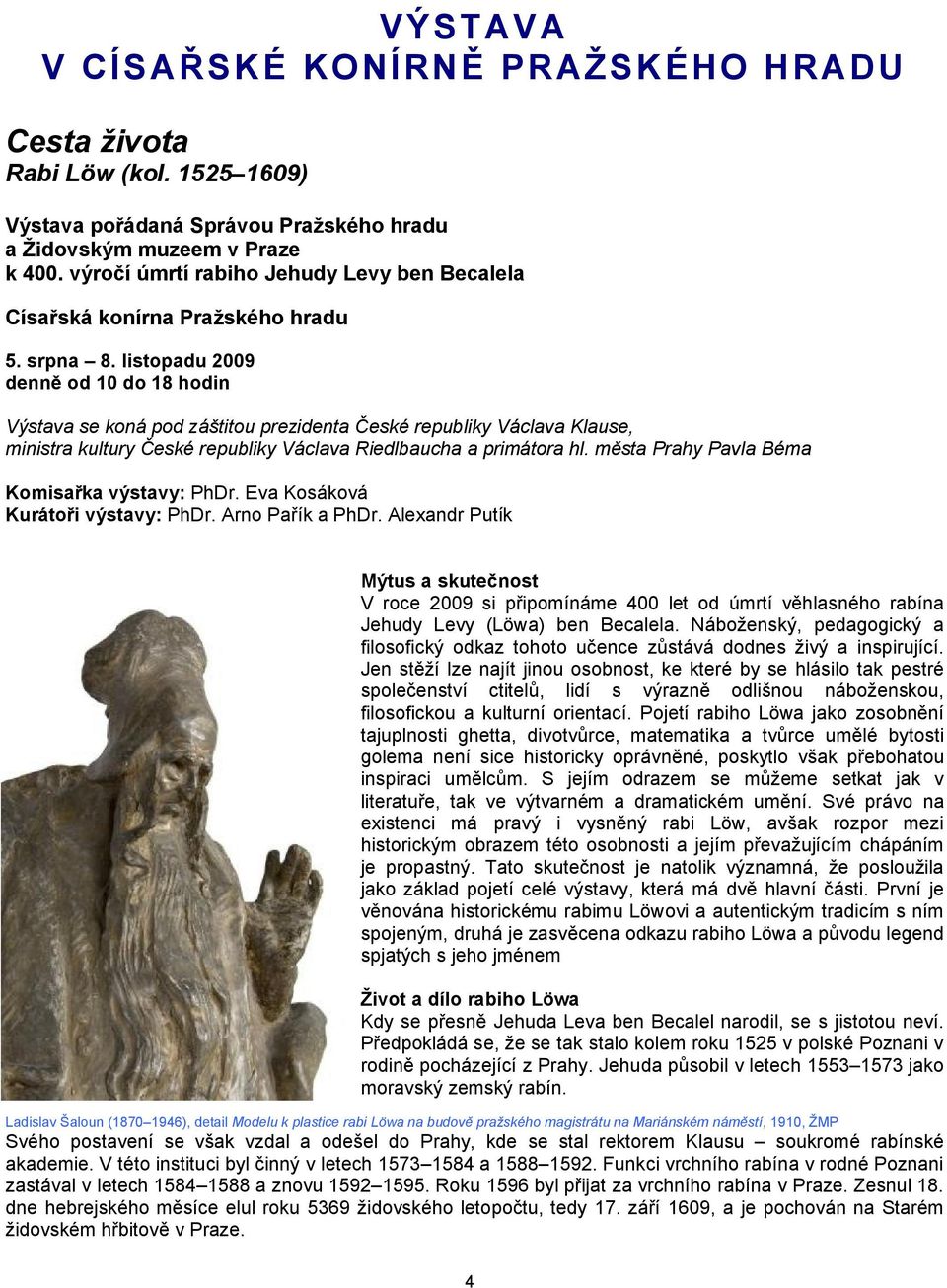 VÝSTAVA
V CÍSAŘSKÉ KONÍRNĚ PRAŽSKÉHO HRADU

Cesta života
Rabi Löw (kol. 1525–1609)

Výstava pořádaná Správou Pražského hradu a Židovským muzeem v Praze k 400. výročí úmrtí rabiho Jehudy Levy ben Becalela

Císařská konírna Pražského hradu

5. srpna – 8. listopadu 2009
denně od 10 do 18 hodin

Výstava se koná pod záštitou prezidenta České republiky Václava Klause, ministra kultury České republiky Václava Riedlbaucha a primátora hl. města Prahy Pavla Béma

Komisařka výstavy: PhDr. Eva Kosáková
Kurátoři výstavy: PhDr. Arno Pařík a PhDr. Alexandr Putík

Mýtus a skutečnost
V roce 2009 si připomínáme 400 let od úmrtí věhlasného rabína Jehudy Levy (Löwa) ben Becalela. Náboženský, pedagogický a filosofický odkaz tohoto učence zůstává dodnes živý a inspirující. Jen stěží lze najít jinou osobnost, ke které by se hlásilo tak pestré společenství ctitelů, lidí s výrazně odlišnou náboženskou, filosofickou a kulturní orientací. Pojetí rabiho Löwa jako zosobnění tajuplnosti ghetta, divotvůrce, matematika a tvůrce umělé bytosti golema není sice historicky oprávněné, poskytlo však přebohatou inspiraci umělcům. S jejím odrazem se můžeme setkat jak v literatuře, tak ve výtvarném a dramatickém umění. Své právo na existenci má pravý i vysněný rabi Löw, avšak rozpor mezi historickým obrazem této osobnosti a jejím převažujícím chápáním je propastný. Tato skutečnost je natolik významná, že posloužila jako základ pojetí celé výstavy, která má dvě hlavní části. První je věnována historickému rabimu Löwovi a autentickým tradicím s ním spojeným, druhá je zasvěcena odkazu rabiho Löwa a původu legend spjatých s jeho jménem

Život a dílo rabiho Löwa
Kdy se přesně Jehuda Leva ben Becalel narodil, se s jistotou neví. Předpokládá se, že se tak stalo kolem roku 1525 v polské Poznani v rodině pocházející z Prahy. Jehuda působil v letech 1553–1573 jako moravský zemský rabín.

Ladislav Šaloun (1870–1946), detail Modelu k plastice rabi Löwa na budově pražského magistrátu na Mariánském náměstí, 1910, ŽMP

Svého postavení se však vzdal a odešel do Prahy, kde se stal rektorem Klausu – soukromé rabínské akademie. V této instituci byl činný v letech 1573–1584 a 1588–1592. Funkci vrchního rabína v rodné Poznani zastával v letech 1584–1588 a znovu 1592–1595. Roku 1596 byl přijat za vrchního rabína v Praze. Zesnul 18. dne hebrejského měsíce elul roku 5369 židovského letopočtu, tedy 17. září 1609, a je pochován na Starém židovském hřbitově v Praze.

4